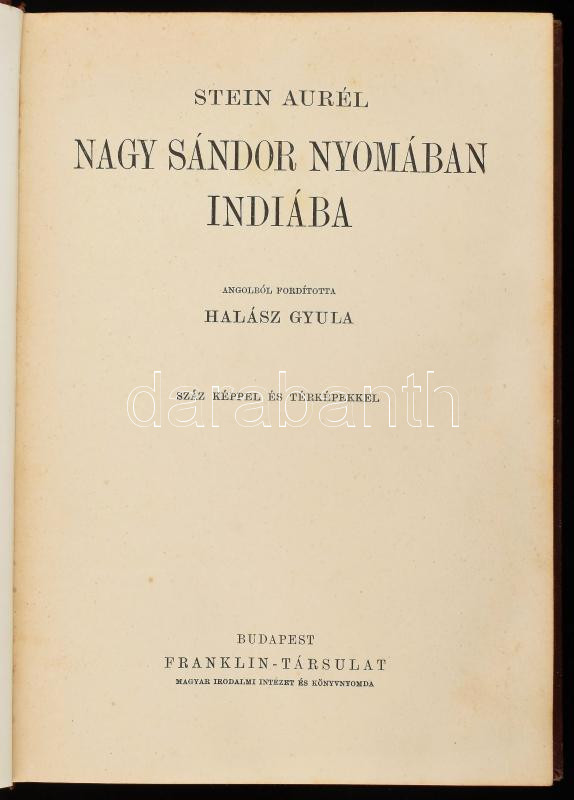 STEIN AURÉL

NAGY SÁNDOR NYOMÁBAN INDIÁBA

ANGOLBÓL FORDÍTOTTA

HALÁSZ GYULA

SZÁZ KÉPPEL ÉS TÉRKÉPEKKEL

BUDAPEST

FRANKLIN-TÁRSULAT

MAGYAR IRODALMI INTÉZET ÉS KÖNYVNYOMDA

darabanth